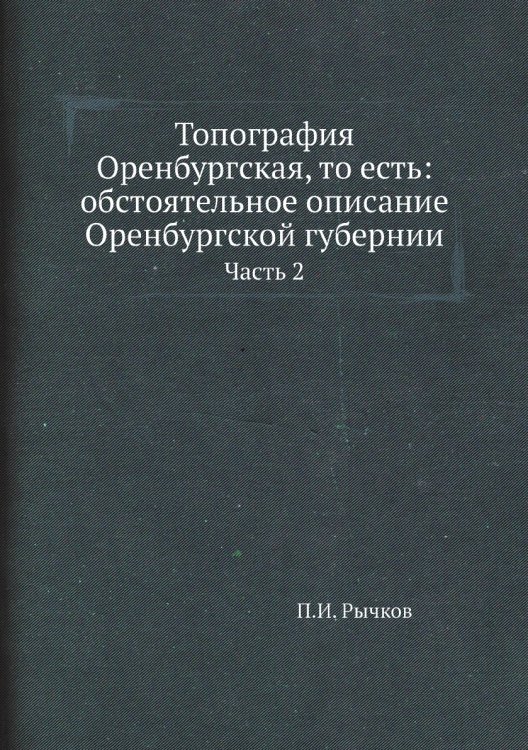 Топография Оренбургская, то есть: обстоятельное описание Оренбургской губернии

Часть 2

П.И. Рычков